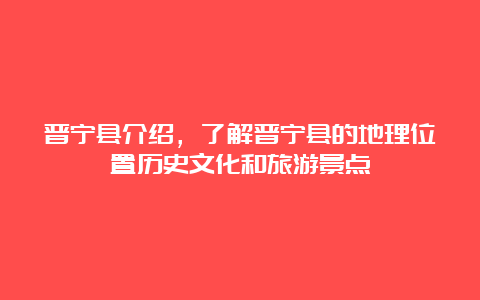 晋宁县介绍，了解晋宁县的地理位置历史文化和旅游景点